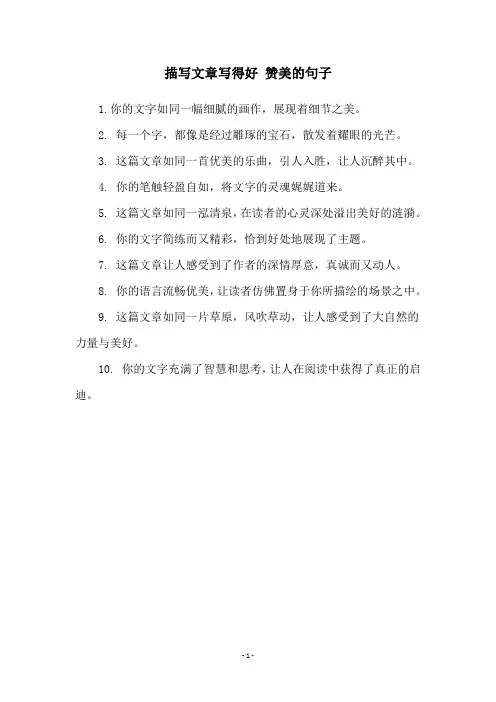 描写文章写得好 赞美的句子

1. 你的文字如同一幅细腻的画作，展现着细节之美。

2. 每一个字，都像是经过雕琢的宝石，散发着耀眼的光芒。

3. 这篇文章如同一首优美的乐曲，引人入胜，让人沉醉其中。

4. 你的笔触轻盈自如，将文字的灵魂娓娓道来。

5. 这篇文章如同一泓清泉，在读者的心灵深处溢出美好的涟漪。

6. 你的文字简练而又精彩，恰到好处地展现了主题。

7. 这篇文章让人感受到了作者的深情厚意，真诚而又动人。

8. 你的语言流畅优美，让读者仿佛置身于你所描绘的场景之中。

9. 这篇文章如同一片草原，风吹草动，让人感受到了大自然的力量与美好。

10. 你的文字充满了智慧和思考，让人在阅读中获得了真正的启迪。

- 1 -